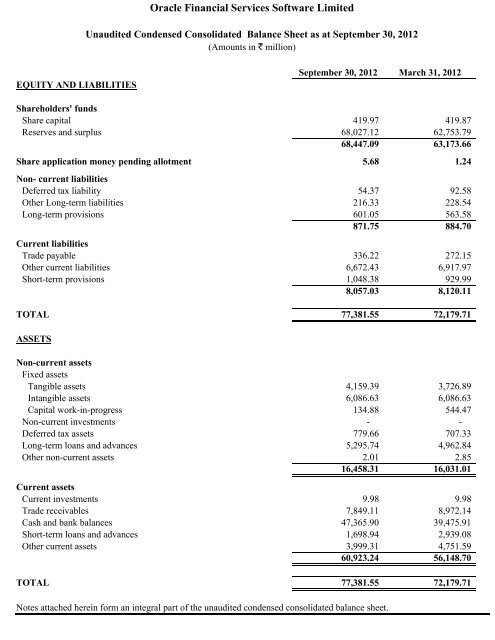 Oracle Financial Services Software Limited

Unaudited Condensed Consolidated Balance Sheet as at September 30, 2012
(Amounts in ₹ million)

| | September 30, 2012 | March 31, 2012 |
|---|---|---|
| EQUITY AND LIABILITIES | | |
| Shareholders' funds | | |
| Share capital | 419.97 | 419.87 |
| Reserves and surplus | 68,027.12 | 62,753.79 |
| | 68,447.09 | 63,173.66 |
| Share application money pending allotment | 5.68 | 1.24 |
| Non- current liabilities | | |
| Deferred tax liability | 54.37 | 92.58 |
| Other Long-term liabilities | 216.33 | 228.54 |
| Long-term provisions | 601.05 | 563.58 |
| | 871.75 | 884.70 |
| Current liabilities | | |
| Trade payable | 336.22 | 272.15 |
| Other current liabilities | 6,672.43 | 6,917.97 |
| Short-term provisions | 1,048.38 | 929.99 |
| | 8,057.03 | 8,120.11 |
| TOTAL | 77,381.55 | 72,179.71 |
| ASSETS | | |
| Non-current assets | | |
| Fixed assets | | |
| Tangible assets | 4,159.39 | 3,726.89 |
| Intangible assets | 6,086.63 | 6,086.63 |
| Capital work-in-progress | 134.88 | 544.47 |
| Non-current investments | - | - |
| Deferred tax assets | 779.66 | 707.33 |
| Long-term loans and advances | 5,295.74 | 4,962.84 |
| Other non-current assets | 2.01 | 2.85 |
| | 16,458.31 | 16,031.01 |
| Current assets | | |
| Current investments | 9.98 | 9.98 |
| Trade receivables | 7,849.11 | 8,972.14 |
| Cash and bank balances | 47,365.90 | 39,475.91 |
| Short-term loans and advances | 1,698.94 | 2,939.08 |
| Other current assets | 3,999.31 | 4,751.59 |
| | 60,923.24 | 56,148.70 |
| TOTAL | 77,381.55 | 72,179.71 |

Notes attached herein form an integral part of the unaudited condensed consolidated balance sheet.